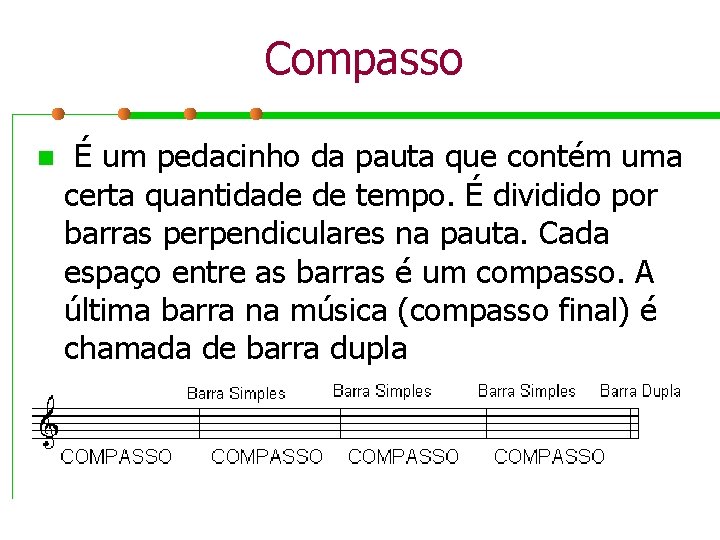 Compasso

É um pedacinho da pauta que contém uma certa quantidade de tempo. É dividido por barras perpendiculares na pauta. Cada espaço entre as barras é um compasso. A última barra na música (compasso final) é chamada de barra dupla

Barra Simples Barra Simples Barra Simples Barra Dupla

COMPASSO COMPASSO COMPASSO COMPASSO